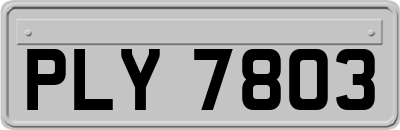 PLY 7803